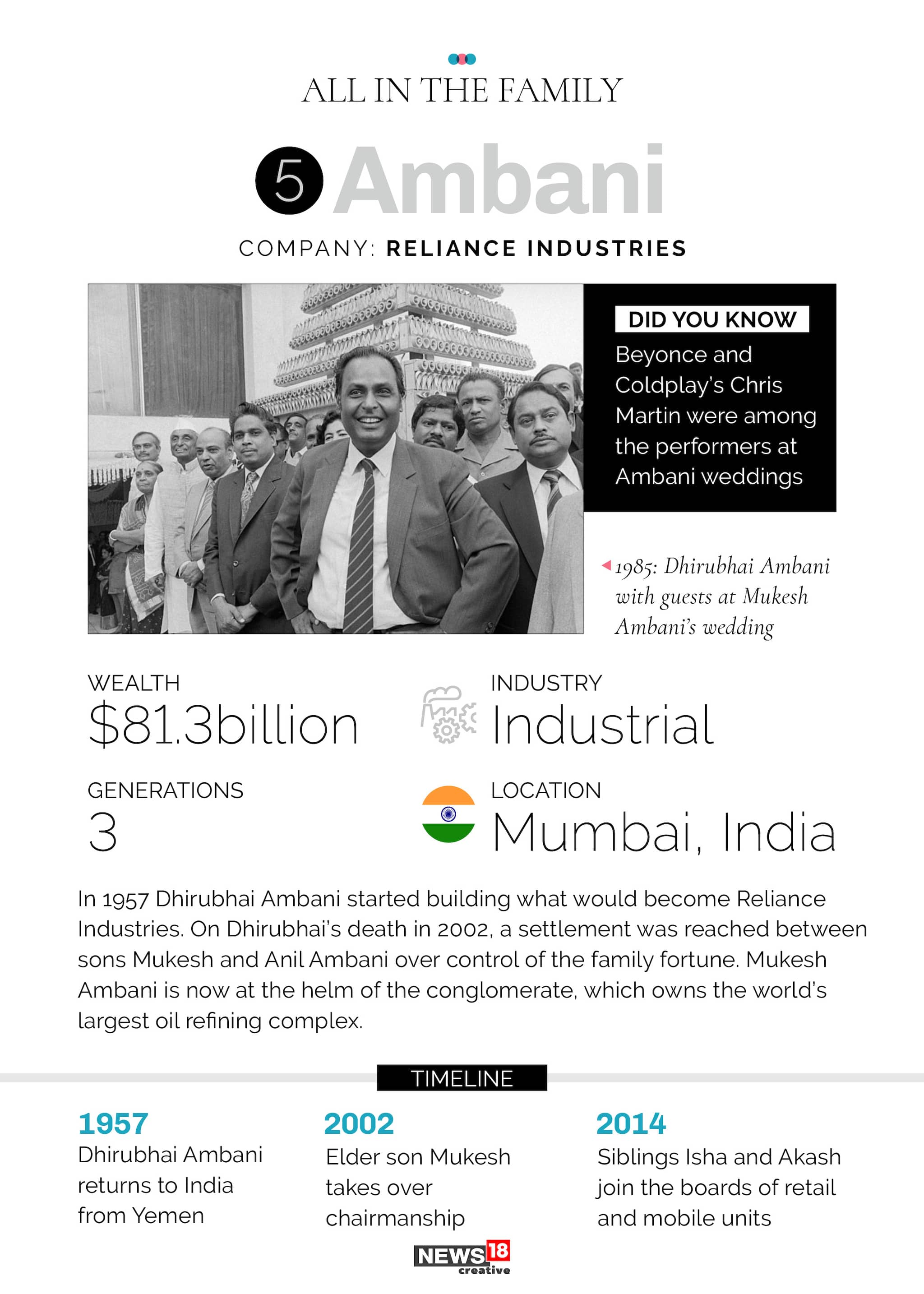 ALL IN THE FAMILY

5 Ambani

COMPANY: RELIANCE INDUSTRIES

DID YOU KNOW
Beyonce and Coldplay's Chris Martin were among the performers at Ambani weddings

1985: Dhirubhai Ambani with guests at Mukesh Ambani's wedding

WEALTH
$81.3billion

INDUSTRY
Industrial

GENERATIONS
3

LOCATION
Mumbai, India

In 1957 Dhirubhai Ambani started building what would become Reliance Industries. On Dhirubhai's death in 2002, a settlement was reached between sons Mukesh and Anil Ambani over control of the family fortune. Mukesh Ambani is now at the helm of the conglomerate, which owns the world's largest oil refining complex.

TIMELINE

1957
Dhirubhai Ambani returns to India from Yemen

2002
Elder son Mukesh takes over chairmanship

2014
Siblings Isha and Akash join the boards of retail and mobile units

NEWS18 creative